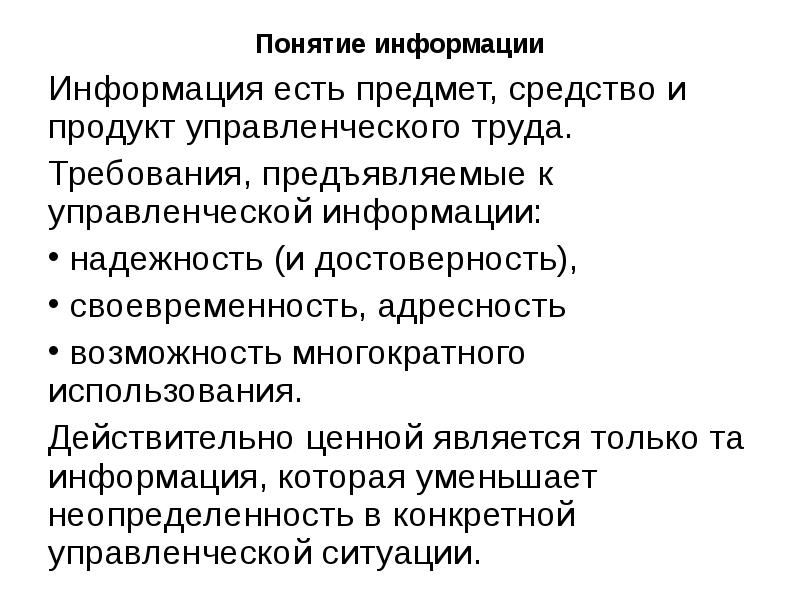 Понятие информации

Информация есть предмет, средство и продукт управленческого труда.

Требования, предъявляемые к управленческой информации:

• надежность (и достоверность),

• своевременность, адресность

• возможность многократного использования.

Действительно ценной является только та информация, которая уменьшает неопределенность в конкретной управленческой ситуации.